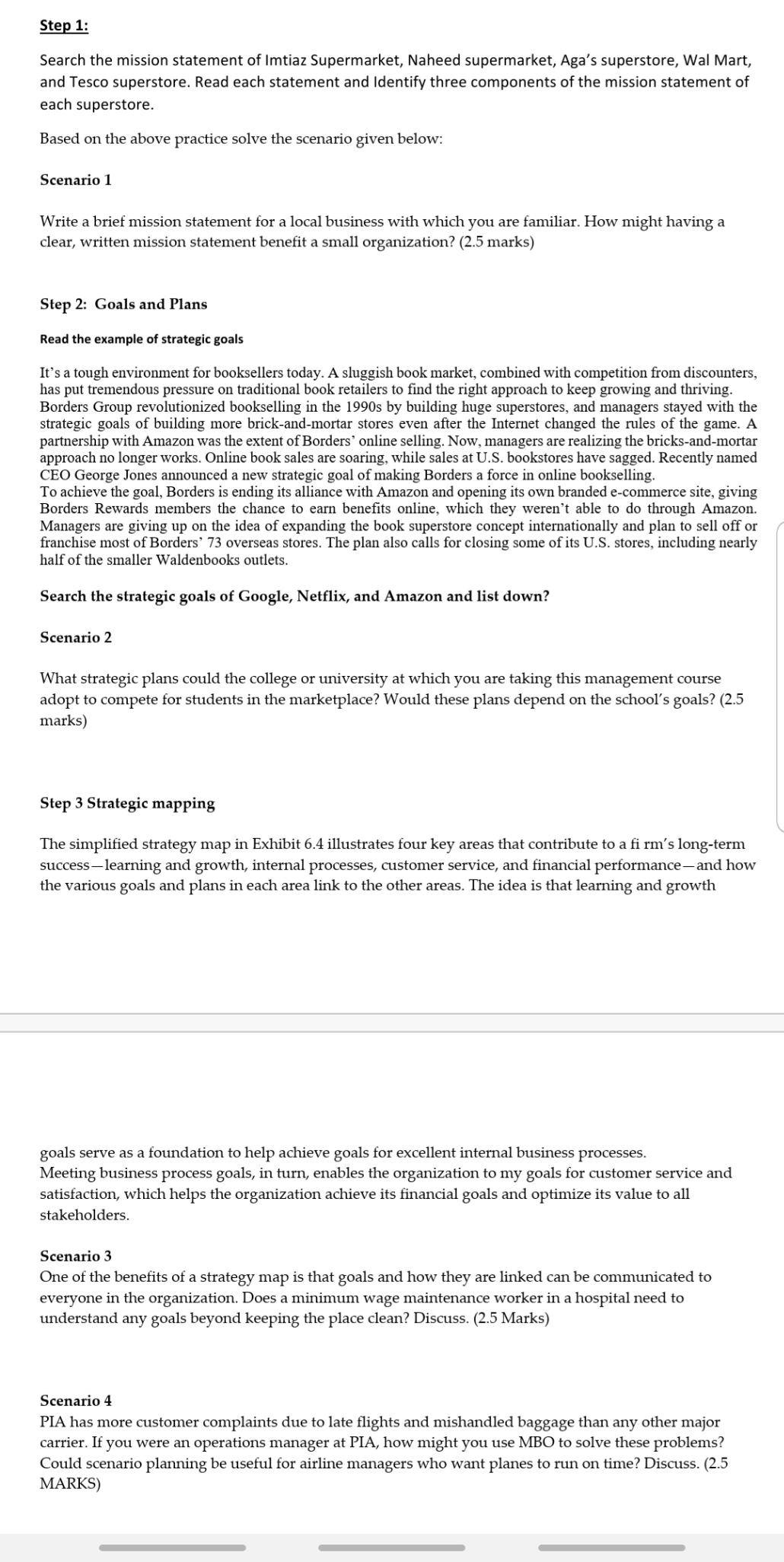 Step 1:

Search the mission statement of Imtiaz Supermarket, Naheed supermarket, Aga's superstore, Wal Mart, and Tesco superstore. Read each statement and Identify three components of the mission statement of each superstore.

Based on the above practice solve the scenario given below:

Scenario 1

Write a brief mission statement for a local business with which you are familiar. How might having a clear, written mission statement benefit a small organization? (2.5 marks)

Step 2: Goals and Plans

Read the example of strategic goals

It's a tough environment for booksellers today. A sluggish book market, combined with competition from discounters, has put tremendous pressure on traditional book retailers to find the right approach to keep growing and thriving. Borders Group revolutionized bookselling in the 1990s by building huge superstores, and managers stayed with the strategic goals of building more brick-and-mortar stores even after the Internet changed the rules of the game. A partnership with Amazon was the extent of Borders' online selling. Now, managers are realizing the bricks-and-mortar approach no longer works. Online book sales are soaring, while sales at U.S. bookstores have sagged. Recently named CEO George Jones announced a new strategic goal of making Borders a force in online bookselling.
To achieve the goal, Borders is ending its alliance with Amazon and opening its own branded e-commerce site, giving Borders Rewards members the chance to earn benefits online, which they weren't able to do through Amazon. Managers are giving up on the idea of expanding the book superstore concept internationally and plan to sell off or franchise most of Borders' 73 overseas stores. The plan also calls for closing some of its U.S. stores, including nearly half of the smaller Waldenbooks outlets.

Search the strategic goals of Google, Netflix, and Amazon and list down?

Scenario 2

What strategic plans could the college or university at which you are taking this management course adopt to compete for students in the marketplace? Would these plans depend on the school's goals? (2.5 marks)

Step 3 Strategic mapping

The simplified strategy map in Exhibit 6.4 illustrates four key areas that contribute to a fi rm's long-term success—learning and growth, internal processes, customer service, and financial performance—and how the various goals and plans in each area link to the other areas. The idea is that learning and growth

goals serve as a foundation to help achieve goals for excellent internal business processes.
Meeting business process goals, in turn, enables the organization to my goals for customer service and satisfaction, which helps the organization achieve its financial goals and optimize its value to all stakeholders.

Scenario 3
One of the benefits of a strategy map is that goals and how they are linked can be communicated to everyone in the organization. Does a minimum wage maintenance worker in a hospital need to understand any goals beyond keeping the place clean? Discuss. (2.5 Marks)

Scenario 4
PIA has more customer complaints due to late flights and mishandled baggage than any other major carrier. If you were an operations manager at PIA, how might you use MBO to solve these problems? Could scenario planning be useful for airline managers who want planes to run on time? Discuss. (2.5 MARKS)